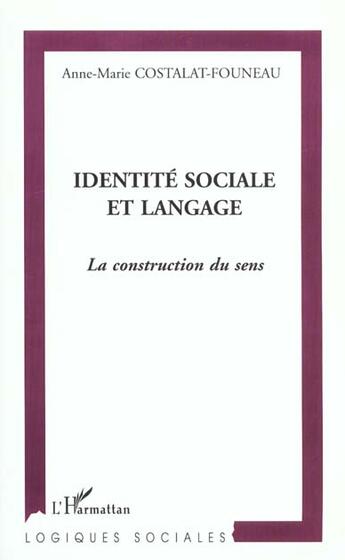 Anne-Marie COSTALAT-FOUNEAU

IDENTITÉ SOCIALE
ET LANGAGE

La construction du sens

L'Harmattan

LOGIQUES SOCIALES